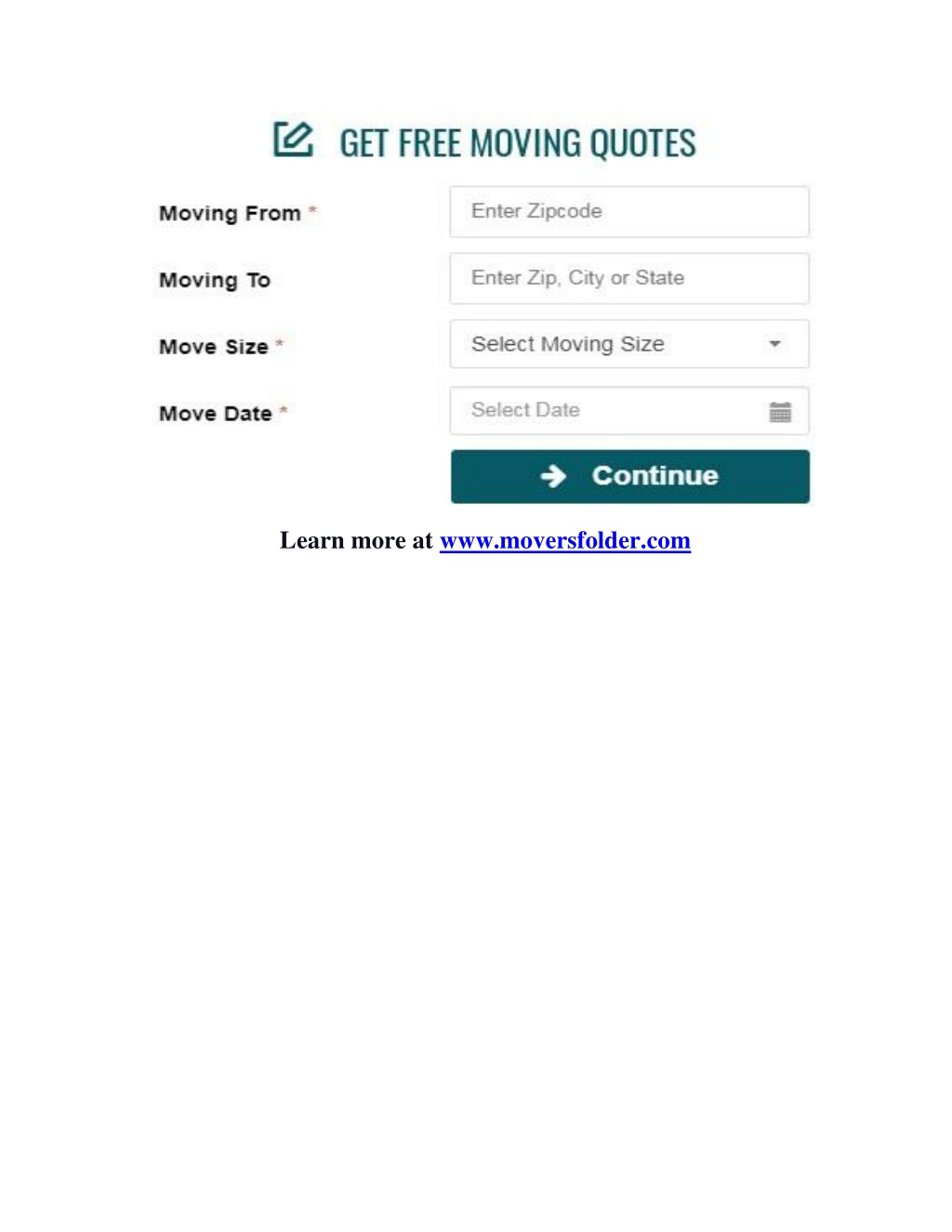 GET FREE MOVING QUOTES

Moving From * Enter Zipcode

Moving To Enter Zip, City or State

Move Size * Select Moving Size

Move Date * Select Date

Continue

Learn more at www.moversfolder.com